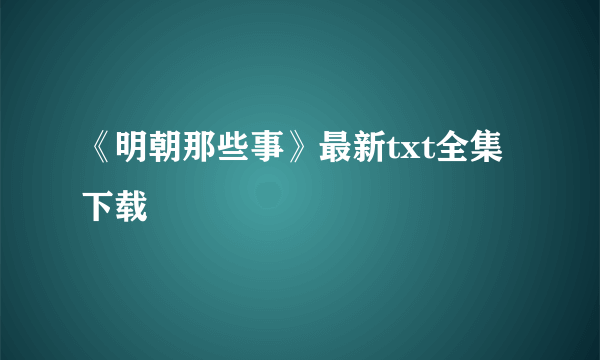 《明朝那些事》最新txt全集下载